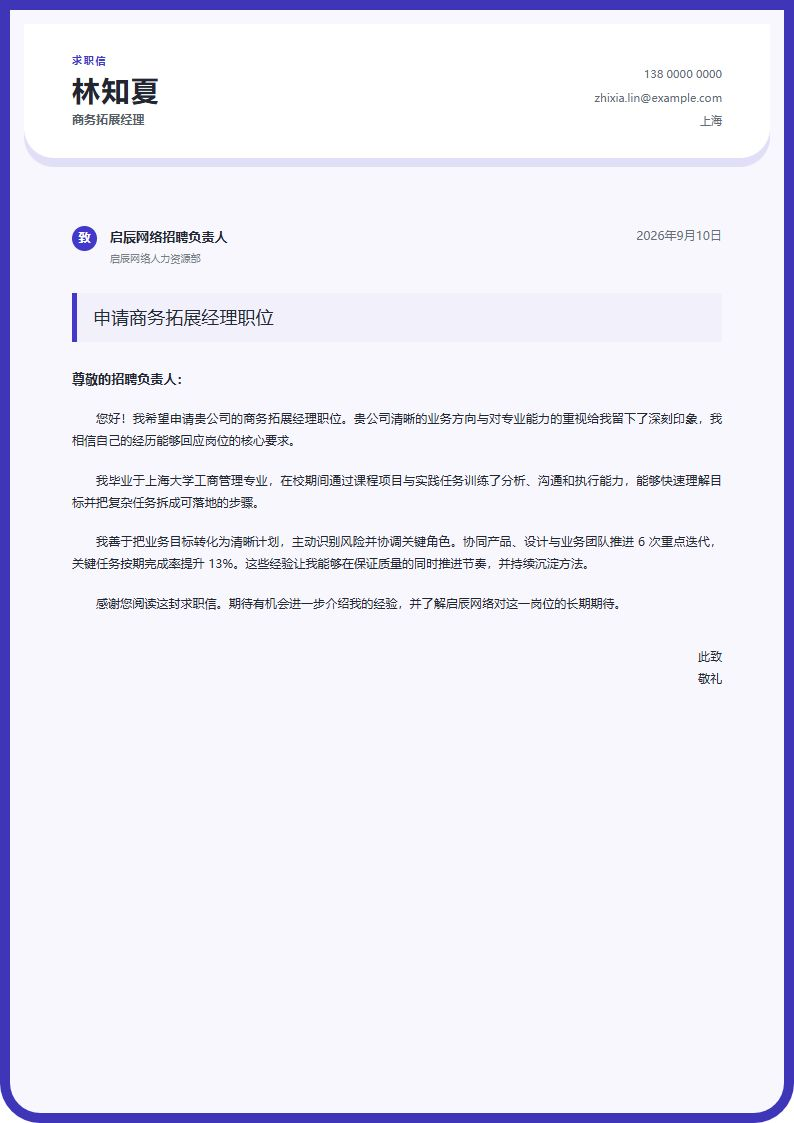 求职信

林知夏

商务拓展经理

138 0000 0000
zhixia.lin@example.com
上海

致

启辰网络招聘负责人
启辰网络人力资源部

2026年9月10日

申请商务拓展经理职位

尊敬的招聘负责人：

您好！我希望申请贵公司的商务拓展经理职位。贵公司清晰的业务方向与对专业能力的重视给我留下了深刻印象，我相信自己的经历能够回应岗位的核心要求。

我毕业于上海大学工商管理专业，在校期间通过课程项目与实践任务训练了分析、沟通和执行能力，能够快速理解目标并把复杂任务拆成可落地的步骤。

我善于把业务目标转化为清晰计划，主动识别风险并协调关键角色。协同产品、设计与业务团队推进 6 次重点迭代，关键任务按期完成率提升 13%。这些经验让我能够在保证质量的同时推进节奏，并持续沉淀方法。

感谢您阅读这封求职信。期待有机会进一步介绍我的经验，并了解启辰网络对这一岗位的长期期待。

此致
敬礼